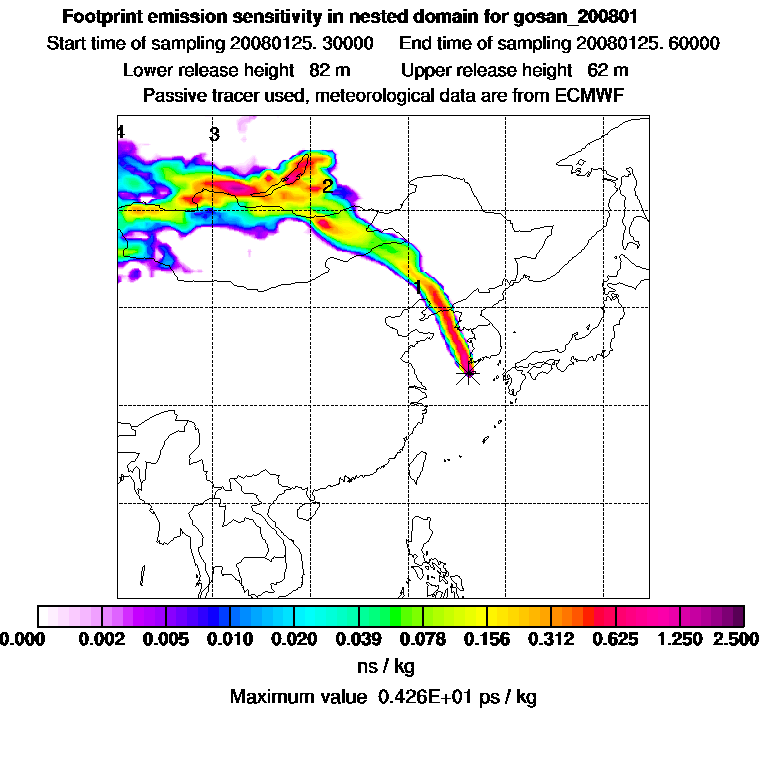 Footprint emission sensitivity in nested domain for gosan_200801
Start time of sampling 20080125. 30000    End time of sampling 20080125. 60000
Lower release height 82 m    Upper release height 62 m
Passive tracer used, meteorological data are from ECMWF

4
3
2
1

0.000 0.002 0.005 0.010 0.020 0.039 0.078 0.156 0.312 0.625 1.250 2.500
ns / kg
Maximum value 0.426E+01 ps / kg